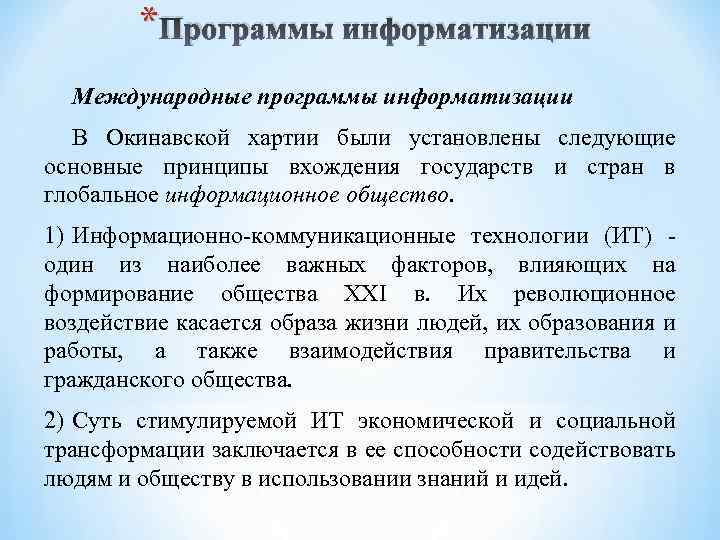 *Программы информатизации

Международные программы информатизации

В Окинавской хартии были установлены следующие основные принципы вхождения государств и стран в глобальное информационное общество.

1) Информационно-коммуникационные технологии (ИТ) - один из наиболее важных факторов, влияющих на формирование общества XXI в. Их революционное воздействие касается образа жизни людей, их образования и работы, а также взаимодействия правительства и гражданского общества.

2) Суть стимулируемой ИТ экономической и социальной трансформации заключается в ее способности содействовать людям и обществу в использовании знаний и идей.